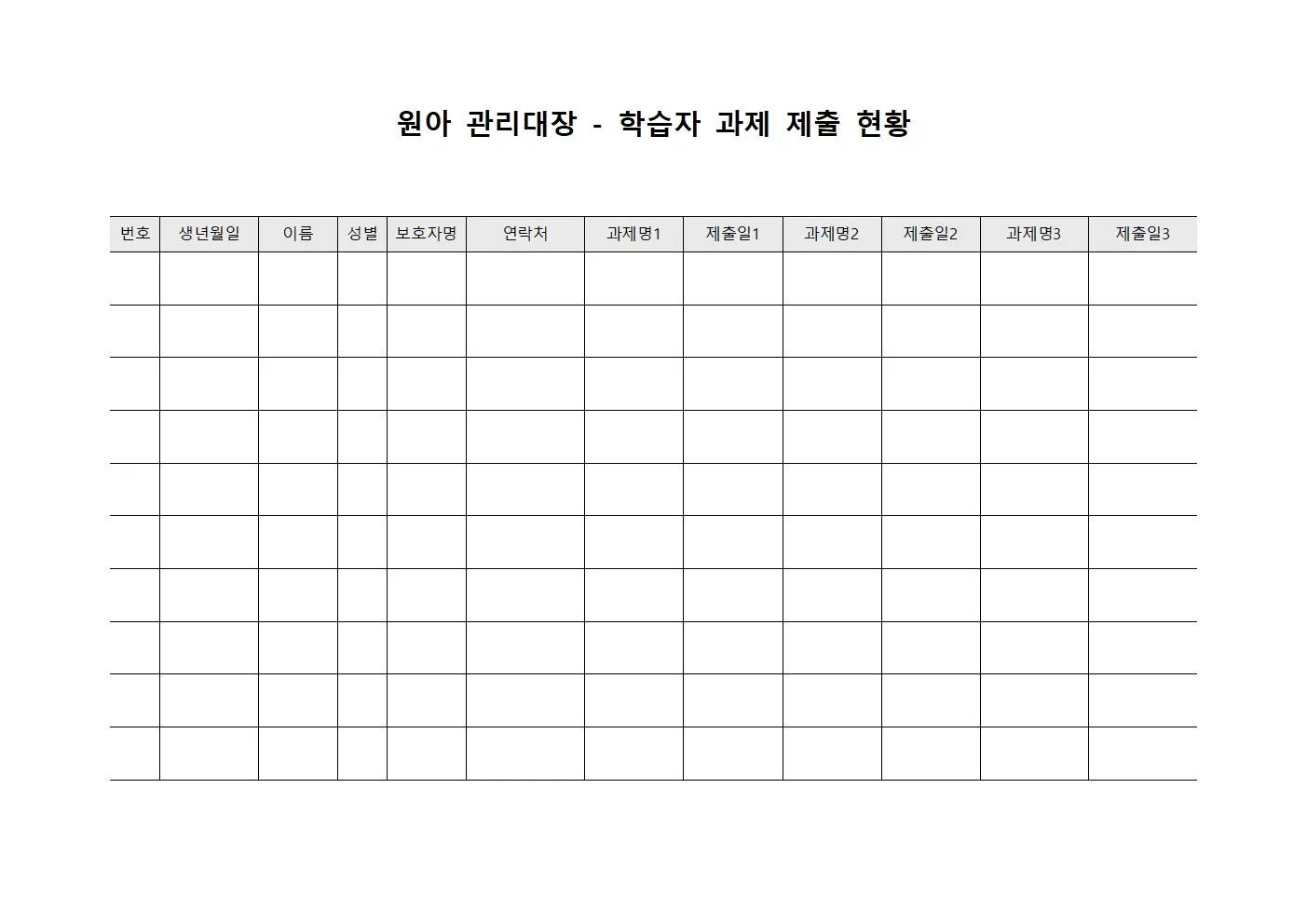 원아 관리대장 - 학습자 과제 제출 현황

| 번호 | 생년월일 | 이름 | 성별 | 보호자명 | 연락처 | 과제명1 | 제출일1 | 과제명2 | 제출일2 | 과제명3 | 제출일3 |
|---|---|---|---|---|---|---|---|---|---|---|---|
| | | | | | | | | | | | |
| | | | | | | | | | | | |
| | | | | | | | | | | | |
| | | | | | | | | | | | |
| | | | | | | | | | | | |
| | | | | | | | | | | | |
| | | | | | | | | | | | |
| | | | | | | | | | | | |
| | | | | | | | | | | | |
| | | | | | | | | | | | |